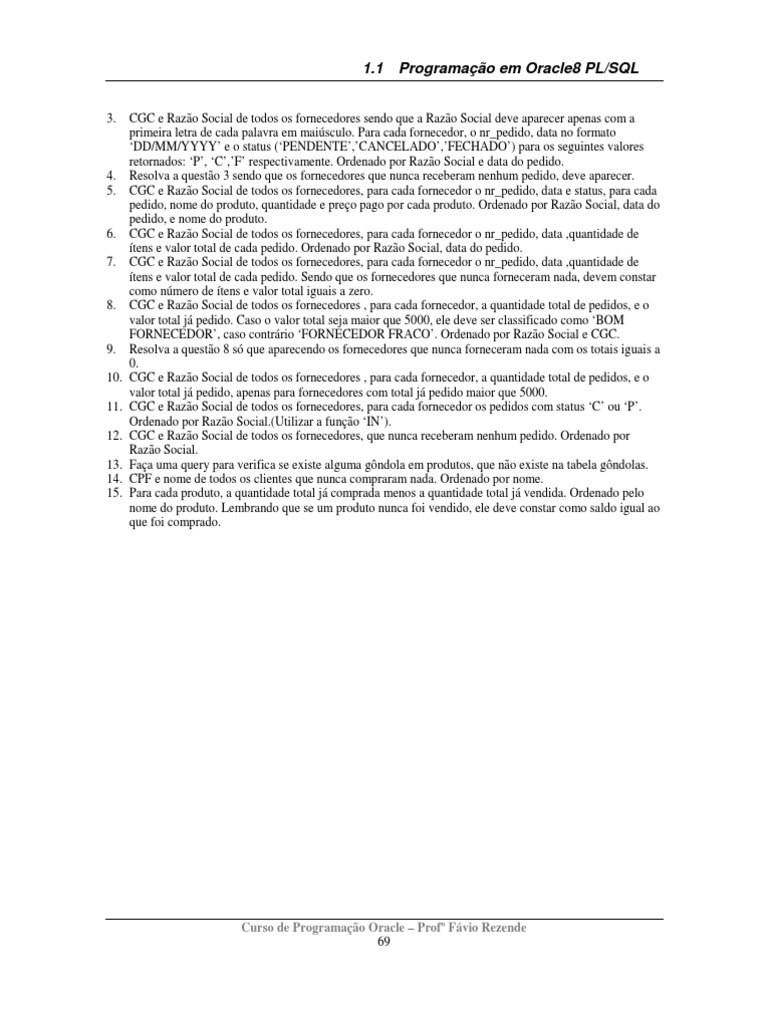 1.1 Programação em Oracle8 PL/SQL

3. CGC e Razão Social de todos os fornecedores sendo que a Razão Social deve aparecer apenas com a primeira letra de cada palavra em maiúsculo. Para cada fornecedor, o nr_pedido, data no formato 'DD/MM/YYYY' e o status ('PENDENTE','CANCELADO','FECHADO') para os seguintes valores retornados: 'P', 'C','F' respectivamente. Ordenado por Razão Social e data do pedido.
4. Resolva a questão 3 sendo que os fornecedores que nunca receberam nenhum pedido, deve aparecer.
5. CGC e Razão Social de todos os fornecedores, para cada fornecedor o nr_pedido, data e status, para cada pedido, nome do produto, quantidade e preço pago por cada produto. Ordenado por Razão Social, data do pedido, e nome do produto.
6. CGC e Razão Social de todos os fornecedores, para cada fornecedor o nr_pedido, data ,quantidade de ítens e valor total de cada pedido. Ordenado por Razão Social, data do pedido.
7. CGC e Razão Social de todos os fornecedores, para cada fornecedor o nr_pedido, data ,quantidade de ítens e valor total de cada pedido. Sendo que os fornecedores que nunca forneceram nada, devem constar como número de ítens e valor total iguais a zero.
8. CGC e Razão Social de todos os fornecedores , para cada fornecedor, a quantidade total de pedidos, e o valor total já pedido. Caso o valor total seja maior que 5000, ele deve ser classificado como 'BOM FORNECEDOR', caso contrário 'FORNECEDOR FRACO'. Ordenado por Razão Social e CGC.
9. Resolva a questão 8 só que aparecendo os fornecedores que nunca forneceram nada com os totais iguais a 0.
10. CGC e Razão Social de todos os fornecedores , para cada fornecedor, a quantidade total de pedidos, e o valor total já pedido, apenas para fornecedores com total já pedido maior que 5000.
11. CGC e Razão Social de todos os fornecedores, para cada fornecedor os pedidos com status 'C' ou 'P'. Ordenado por Razão Social.(Utilizar a função 'IN').
12. CGC e Razão Social de todos os fornecedores, que nunca receberam nenhum pedido. Ordenado por Razão Social.
13. Faça uma query para verifica se existe alguma gôndola em produtos, que não existe na tabela gôndolas.
14. CPF e nome de todos os clientes que nunca compraram nada. Ordenado por nome.
15. Para cada produto, a quantidade total já comprada menos a quantidade total já vendida. Ordenado pelo nome do produto. Lembrando que se um produto nunca foi vendido, ele deve constar como saldo igual ao que foi comprado.

Curso de Programação Oracle – Profº Fávio Rezende
69